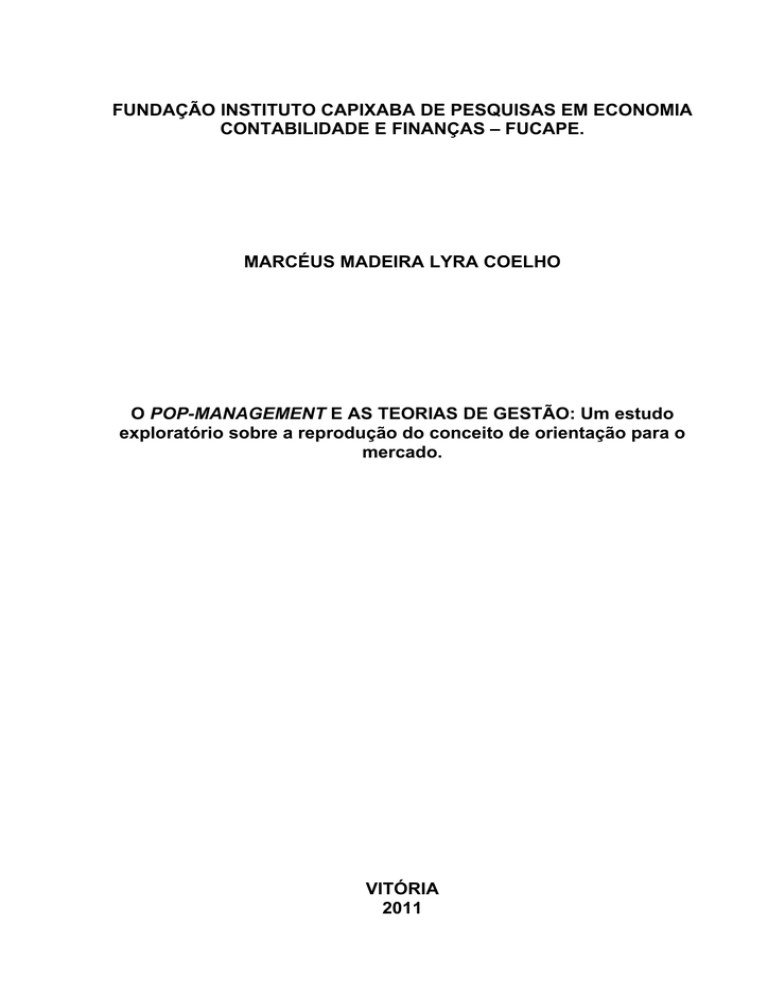 FUNDAÇÃO INSTITUTO CAPIXABA DE PESQUISAS EM ECONOMIA CONTABILIDADE E FINANÇAS – FUCAPE.

MARCÉUS MADEIRA LYRA COELHO

O POP-MANAGEMENT E AS TEORIAS DE GESTÃO: Um estudo exploratório sobre a reprodução do conceito de orientação para o mercado.

VITÓRIA
2011